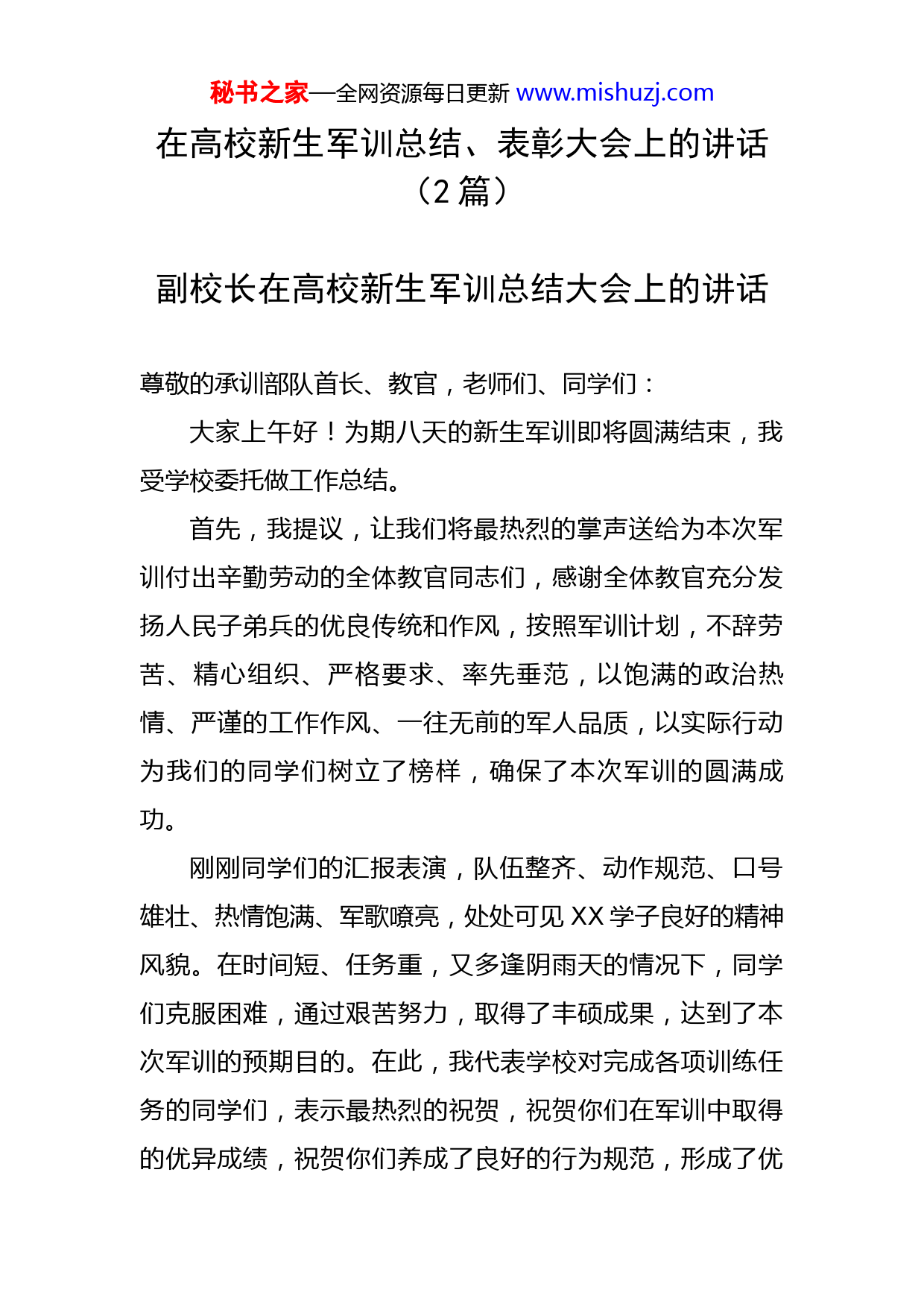 秘书之家—全网资源每日更新 www.mishuzj.com

在高校新生军训总结、表彰大会上的讲话（2 篇）

副校长在高校新生军训总结大会上的讲话

尊敬的承训部队首长、教官，老师们、同学们：

大家上午好！为期八天的新生军训即将圆满结束，我受学校委托做工作总结。

首先，我提议，让我们将最热烈的掌声送给为本次军训付出辛勤劳动的全体教官同志们，感谢全体教官充分发扬人民子弟兵的优良传统和作风，按照军训计划，不辞劳苦、精心组织、严格要求、率先垂范，以饱满的政治热情、严谨的工作作风、一往无前的军人品质，以实际行动为我们的同学们树立了榜样，确保了本次军训的圆满成功。

刚刚同学们的汇报表演，队伍整齐、动作规范、口号雄壮、热情饱满、军歌嘹亮，处处可见 XX 学子良好的精神风貌。在时间短、任务重，又多逢阴雨天的情况下，同学们克服困难，通过艰苦努力，取得了丰硕成果，达到了本次军训的预期目的。在此，我代表学校对完成各项训练任务的同学们，表示最热烈的祝贺，祝贺你们在军训中取得的优异成绩，祝贺你们养成了良好的行为规范，形成了优